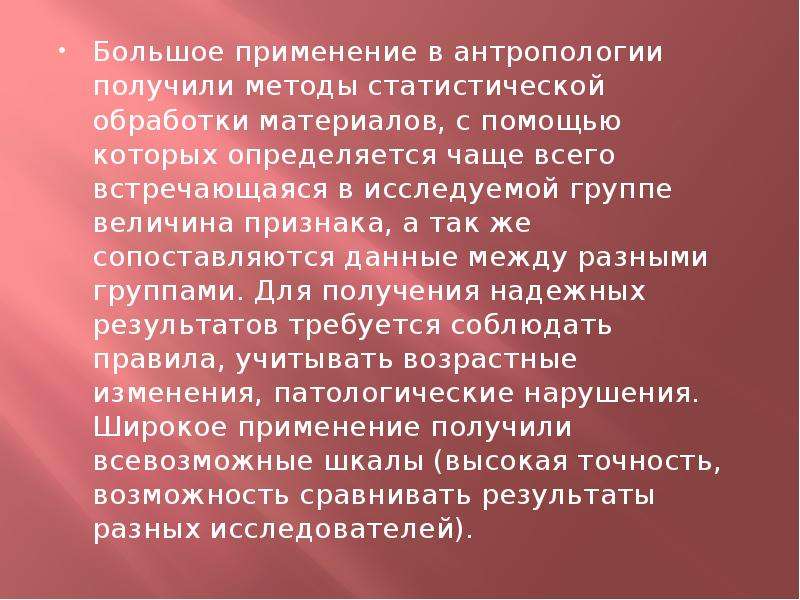 • Большое применение в антропологии получили методы статистической обработки материалов, с помощью которых определяется чаще всего встречающаяся в исследуемой группе величина признака, а так же сопоставляются данные между разными группами. Для получения надежных результатов требуется соблюдать правила, учитывать возрастные изменения, патологические нарушения. Широкое применение получили всевозможные шкалы (высокая точность, возможность сравнивать результаты разных исследователей).